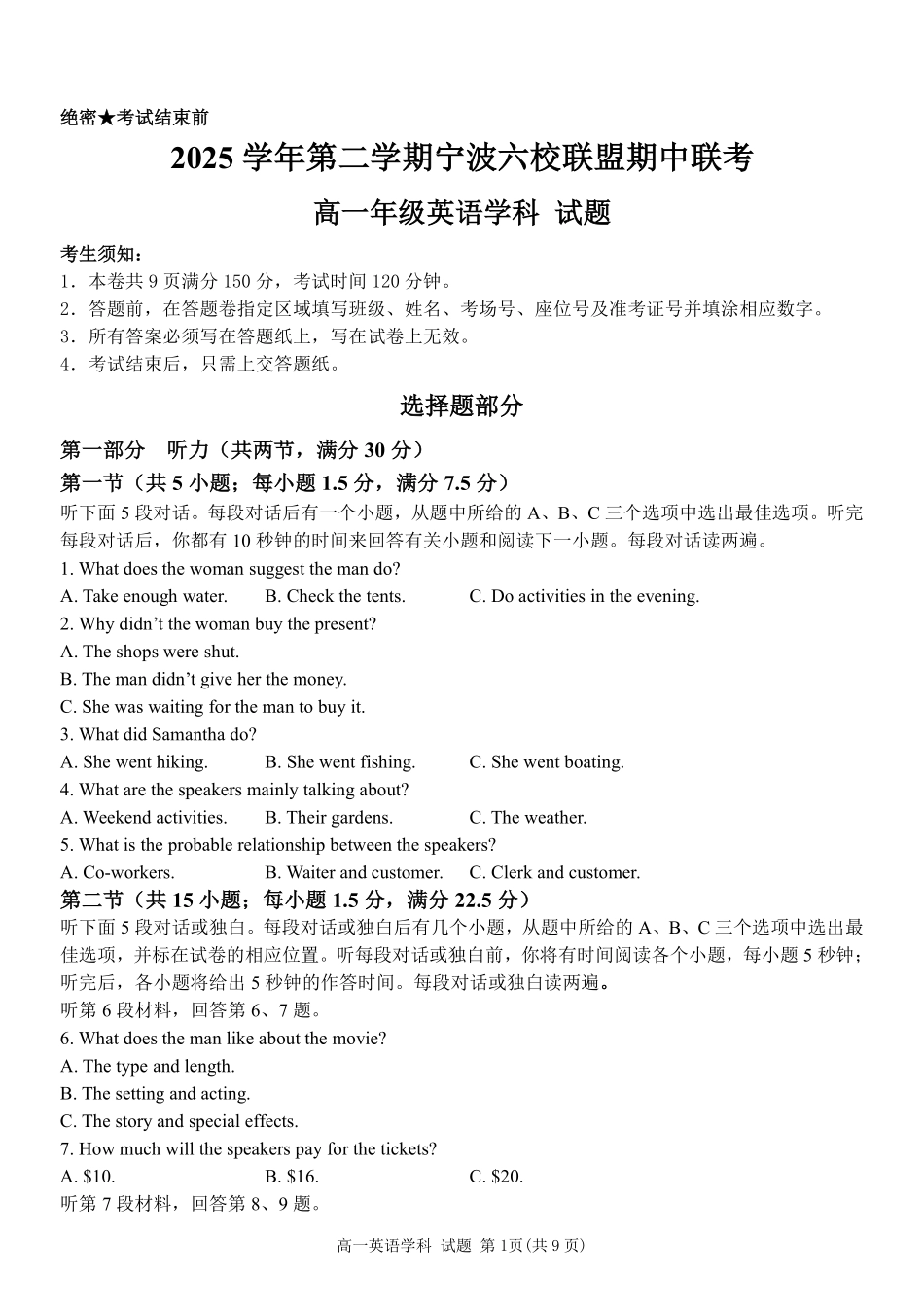 绝密★考试结束前

2025学年第二学期宁波六校联盟期中联考

高一年级英语学科 试题

考生须知：
1．本卷共9页满分150分，考试时间120分钟。
2．答题前，在答题卷指定区域填写班级、姓名、考场号、座位号及准考证号并填涂相应数字。
3．所有答案必须写在答题纸上，写在试卷上无效。
4．考试结束后，只需上交答题纸。

选择题部分

第一部分 听力（共两节，满分30分）

第一节（共5小题；每小题1.5分，满分7.5分）

听下面5段对话。每段对话后有一个小题，从题中所给的A、B、C三个选项中选出最佳选项。听完每段对话后，你都有10秒钟的时间来回答有关小题和阅读下一小题。每段对话读两遍。

1. What does the woman suggest the man do?
A. Take enough water. B. Check the tents. C. Do activities in the evening.
2. Why didn't the woman buy the present?
A. The shops were shut.
B. The man didn't give her the money.
C. She was waiting for the man to buy it.
3. What did Samantha do?
A. She went hiking. B. She went fishing. C. She went boating.
4. What are the speakers mainly talking about?
A. Weekend activities. B. Their gardens. C. The weather.
5. What is the probable relationship between the speakers?
A. Co-workers. B. Waiter and customer. C. Clerk and customer.

第二节（共15小题；每小题1.5分，满分22.5分）

听下面5段对话或独白。每段对话或独白后有几个小题，从题中所给的A、B、C三个选项中选出最佳选项，并标在试卷的相应位置。听每段对话或独白前，你将有时间阅读各个小题，每小题5秒钟；听完后，各小题将给出5秒钟的作答时间。每段对话或独白读两遍。

听第6段材料，回答第6、7题。
6. What does the man like about the movie?
A. The type and length.
B. The setting and acting.
C. The story and special effects.
7. How much will the speakers pay for the tickets?
A. $10. B. $16. C. $20.
听第7段材料，回答第8、9题。

高一英语学科 试题 第1页(共9页)